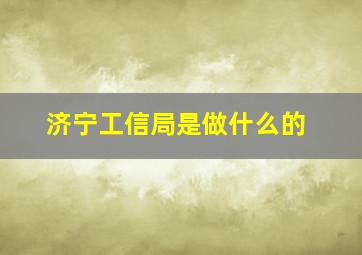 济宁工信局是做什么的